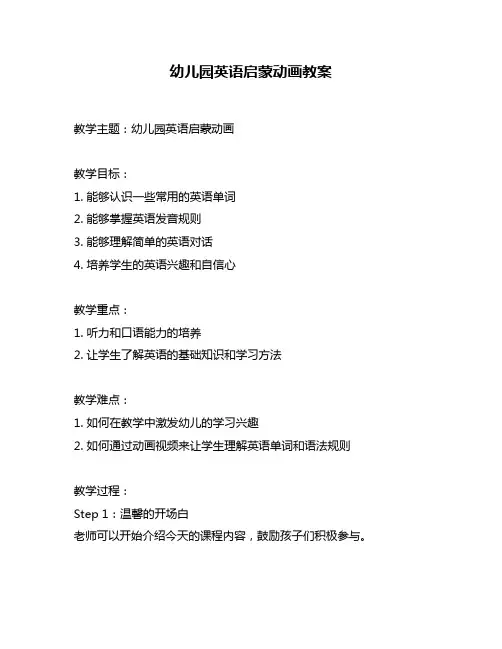 幼儿园英语启蒙动画教案

教学主题：幼儿园英语启蒙动画

教学目标：
1. 能够认识一些常用的英语单词
2. 能够掌握英语发音规则
3. 能够理解简单的英语对话
4. 培养学生的英语兴趣和自信心

教学重点：
1. 听力和口语能力的培养
2. 让学生了解英语的基础知识和学习方法

教学难点：
1. 如何在教学中激发幼儿的学习兴趣
2. 如何通过动画视频来让学生理解英语单词和语法规则

教学过程：
Step 1：温馨的开场白
老师可以开始介绍今天的课程内容，鼓励孩子们积极参与。